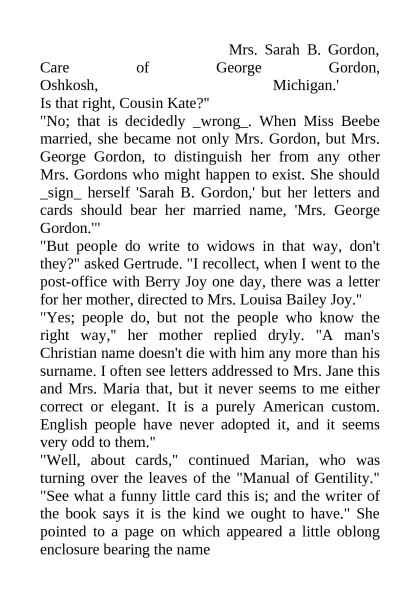 Mrs. Sarah B. Gordon,
Care of George Gordon,
Oshkosh, Michigan.'
Is that right, Cousin Kate?"

"No; that is decidedly _wrong_. When Miss Beebe married, she became not only Mrs. Gordon, but Mrs. George Gordon, to distinguish her from any other Mrs. Gordons who might happen to exist. She should _sign_ herself 'Sarah B. Gordon,' but her letters and cards should bear her married name, 'Mrs. George Gordon.'"

"But people do write to widows in that way, don't they?" asked Gertrude. "I recollect, when I went to the post-office with Berry Joy one day, there was a letter for her mother, directed to Mrs. Louisa Bailey Joy."

"Yes; people do, but not the people who know the right way," her mother replied dryly. "A man's Christian name doesn't die with him any more than his surname. I often see letters addressed to Mrs. Jane this and Mrs. Maria that, but it never seems to me either correct or elegant. It is a purely American custom. English people have never adopted it, and it seems very odd to them."

"Well, about cards," continued Marian, who was turning over the leaves of the "Manual of Gentility." "See what a funny little card this is; and the writer of the book says it is the kind we ought to have." She pointed to a page on which appeared a little oblong enclosure bearing the name